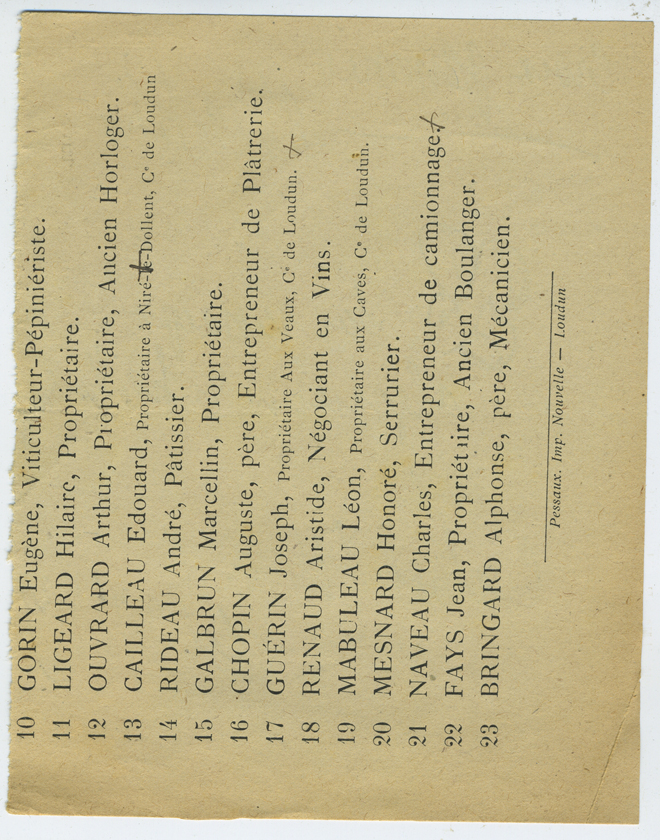 10 GORIN Eugène, Viticulteur-Pépiniériste.
11 LIGEARD Hilaire, Propriétaire.
12 OUVRARD Arthur, Propriétaire, Ancien Horloger.
13 CAILLEAU Edouard, Propriétaire à Niré-le-Dollent, Ce de Loudun
14 RIDEAU André, Pâtissier.
15 GALBRUN Marcellin, Propriétaire.
16 CHOPIN Auguste, père, Entrepreneur de Plâtrerie.
17 GUÉRIN Joseph, Propriétaire Aux Veaux, Ce de Loudun.
18 RENAUD Aristide, Négociant en Vins.
19 MABULEAU Léon, Propriétaire aux Caves, Ce de Loudun.
20 MESNARD Honoré, Serrurier.
21 NAVEAU Charles, Entrepreneur de camionnage.
22 FAYS Jean, Propriétaire, Ancien Boulanger.
23 BRINGARD Alphonse, père, Mécanicien.

Pessaux. Imp. Nouvelle — Loudun